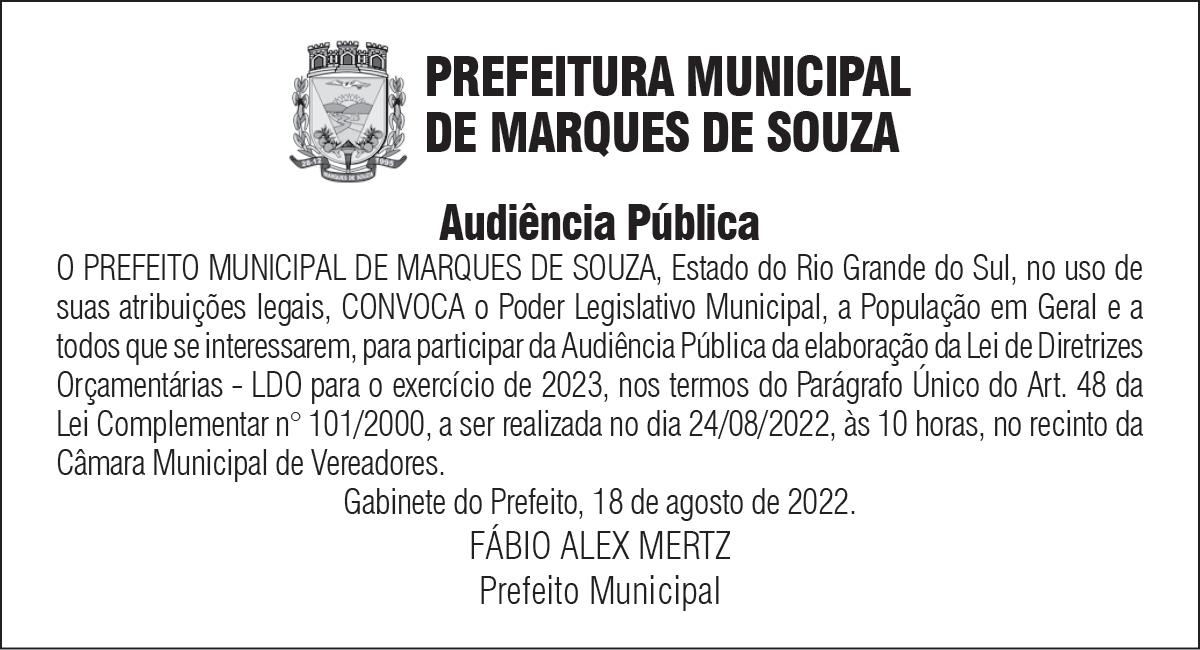 MARQUES DE SOUZA

PREFEITURA MUNICIPAL
DE MARQUES DE SOUZA

Audiência Pública

O PREFEITO MUNICIPAL DE MARQUES DE SOUZA, Estado do Rio Grande do Sul, no uso de suas atribuições legais, CONVOCA o Poder Legislativo Municipal, a População em Geral e a todos que se interessarem, para participar da Audiência Pública da elaboração da Lei de Diretrizes Orçamentárias - LDO para o exercício de 2023, nos termos do Parágrafo Único do Art. 48 da Lei Complementar n° 101/2000, a ser realizada no dia 24/08/2022, às 10 horas, no recinto da Câmara Municipal de Vereadores.

Gabinete do Prefeito, 18 de agosto de 2022.

FÁBIO ALEX MERTZ
Prefeito Municipal